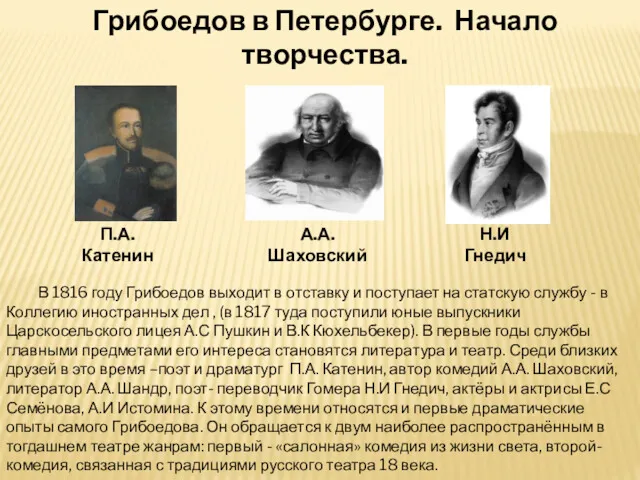 Грибоедов в Петербурге. Начало творчества.

П.А. Катенин

А.А. Шаховский

Н.И Гнедич

В 1816 году Грибоедов выходит в отставку и поступает на статскую службу - в Коллегию иностранных дел , (в 1817 туда поступили юные выпускники Царскосельского лицея А.С Пушкин и В.К Кюхельбекер). В первые годы службы главными предметами его интереса становятся литература и театр. Среди близких друзей в это время –поэт и драматург П.А. Катенин, автор комедий А.А. Шаховский, литератор А.А. Шандр, поэт- переводчик Гомера Н.И Гнедич, актёры и актрисы Е.С Семёнова, А.И Истомина. К этому времени относятся и первые драматические опыты самого Грибоедова. Он обращается к двум наиболее распространённым в тогдашнем театре жанрам: первый - «салонная» комедия из жизни света, второй- комедия, связанная с традициями русского театра 18 века.